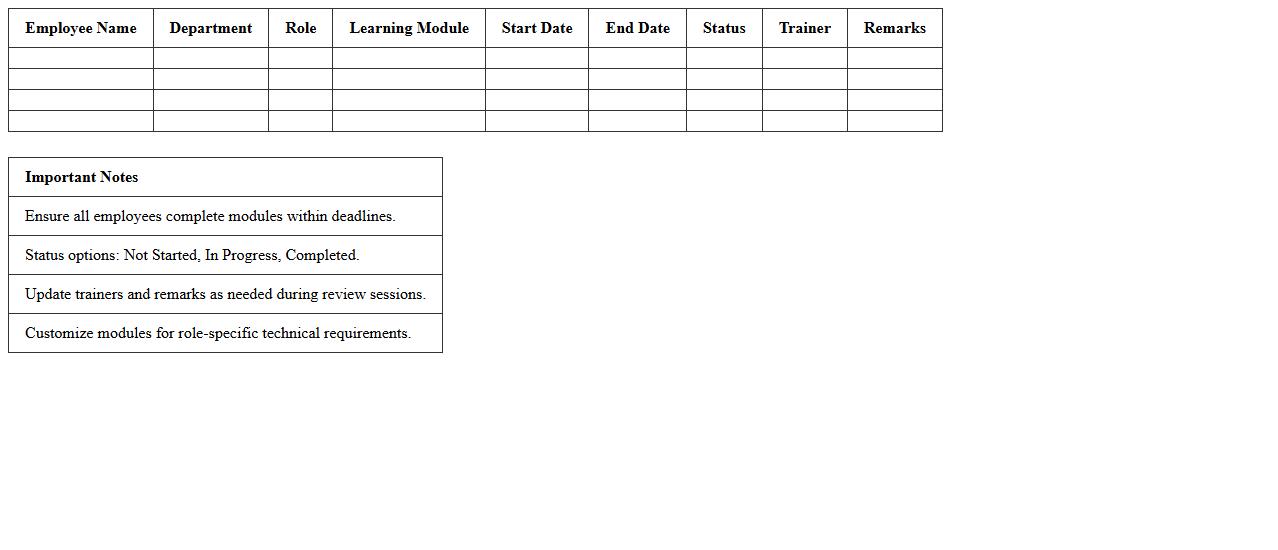 | Employee Name | Department | Role | Learning Module | Start Date | End Date | Status | Trainer | Remarks |
|---|---|---|---|---|---|---|---|---|
| | | | | | | | | |
| | | | | | | | | |
| | | | | | | | | |
| | | | | | | | | |

| Important Notes |
|---|
| Ensure all employees complete modules within deadlines. |
| Status options: Not Started, In Progress, Completed. |
| Update trainers and remarks as needed during review sessions. |
| Customize modules for role-specific technical requirements. |